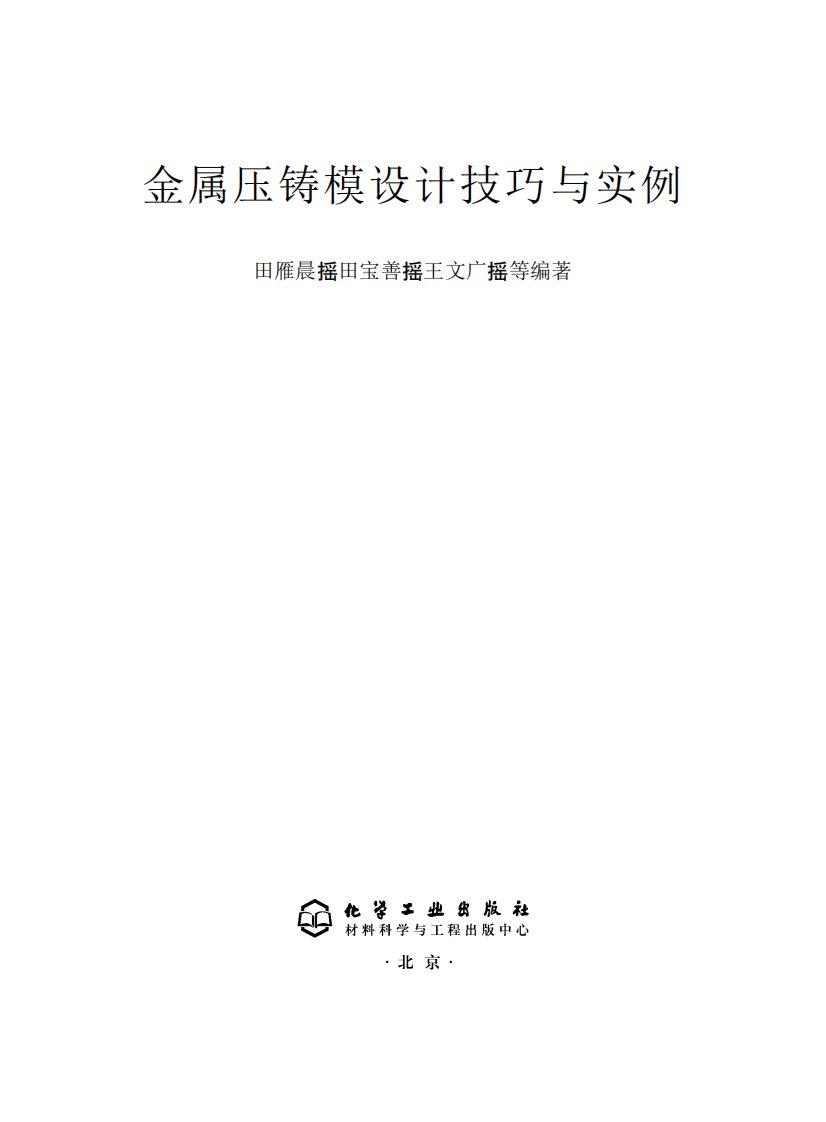 金属压铸模设计技巧与实例

田雁晨摇田宝善摇王文广摇等编著

化学工业出版社
材料科学与工程出版中心

·北京·